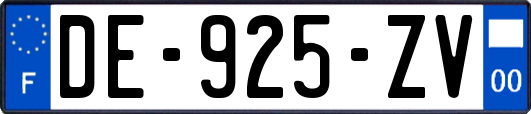 F
DE-925-ZV
00